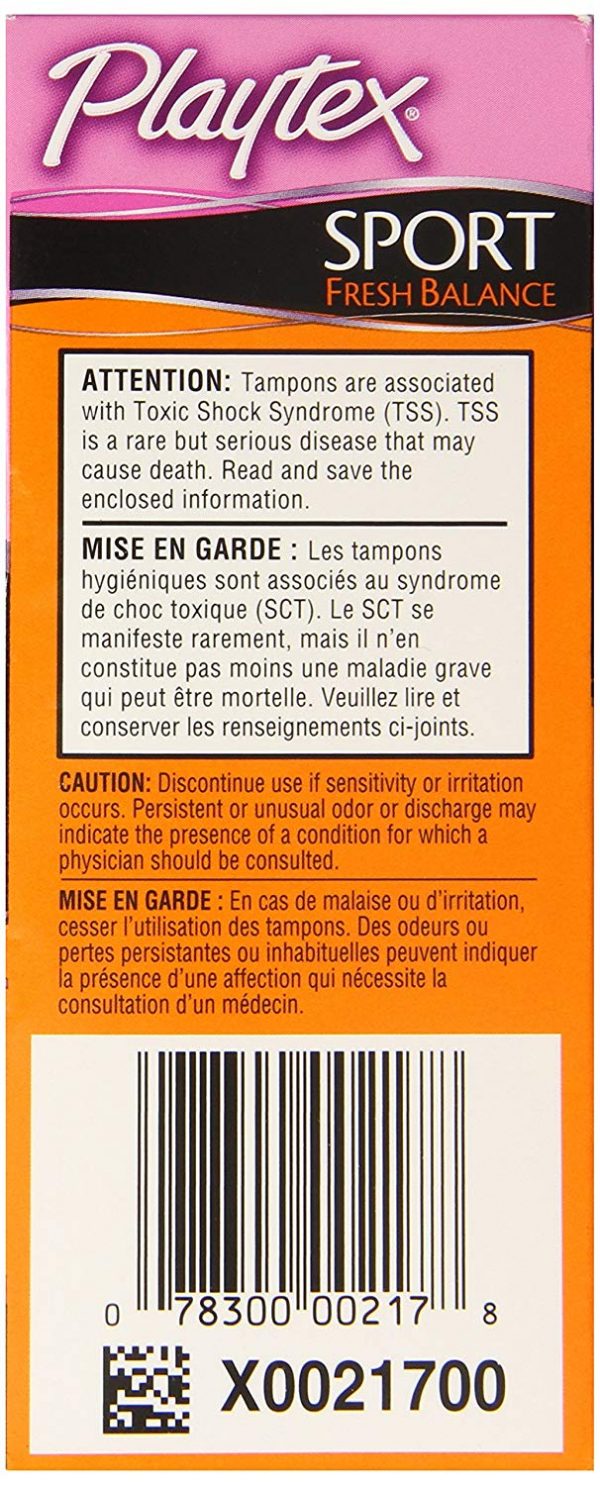 Playtex®

SPORT
FRESH BALANCE

ATTENTION: Tampons are associated with Toxic Shock Syndrome (TSS). TSS is a rare but serious disease that may cause death. Read and save the enclosed information.

MISE EN GARDE : Les tampons hygiéniques sont associés au syndrome de choc toxique (SCT). Le SCT se manifeste rarement, mais il n'en constitue pas moins une maladie grave qui peut être mortelle. Veuillez lire et conserver les renseignements ci-joints.

CAUTION: Discontinue use if sensitivity or irritation occurs. Persistent or unusual odor or discharge may indicate the presence of a condition for which a physician should be consulted.

MISE EN GARDE : En cas de malaise ou d'irritation, cesser l'utilisation des tampons. Des odeurs ou pertes persistantes ou inhabituelles peuvent indiquer la présence d'une affection qui nécessite la consultation d'un médecin.

0 78300 00217 8

X0021700